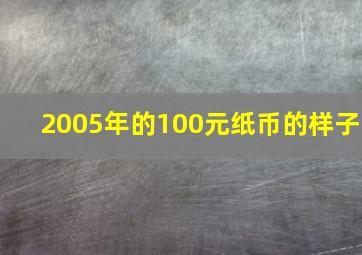 2005年的100元纸币的样子